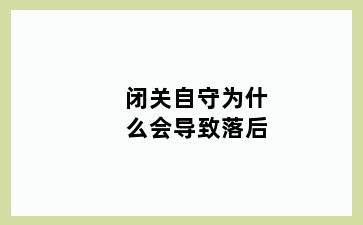 闭关自守为什么会导致落后